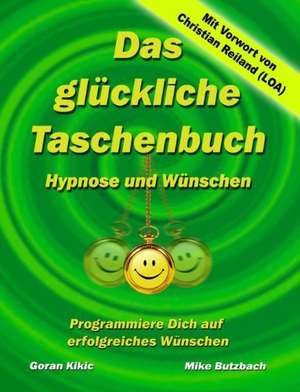 Mit Vorwort von Christian Reiland (LOA)

Das glückliche Taschenbuch

Hypnose und Wünschen

Programmiere Dich auf erfolgreiches Wünschen

Goran Kikic

Mike Butzbach